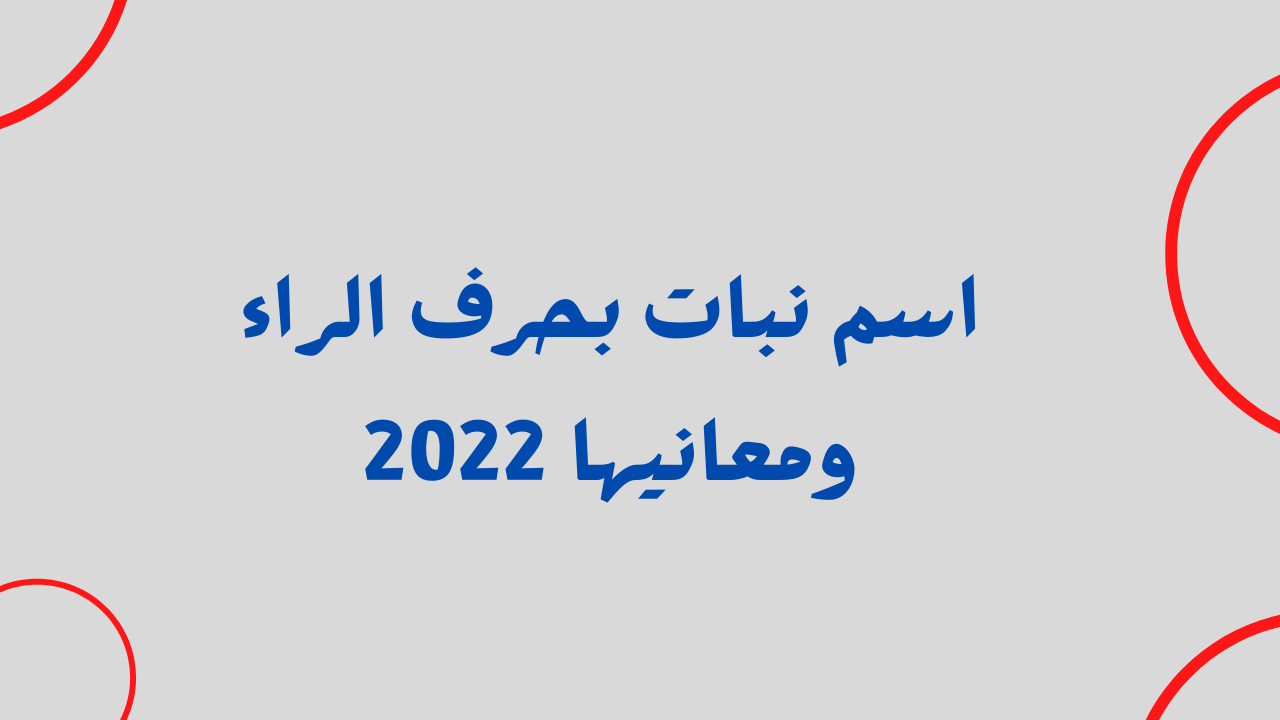 اسم نبات بحرف الراء ومعانيها 2022